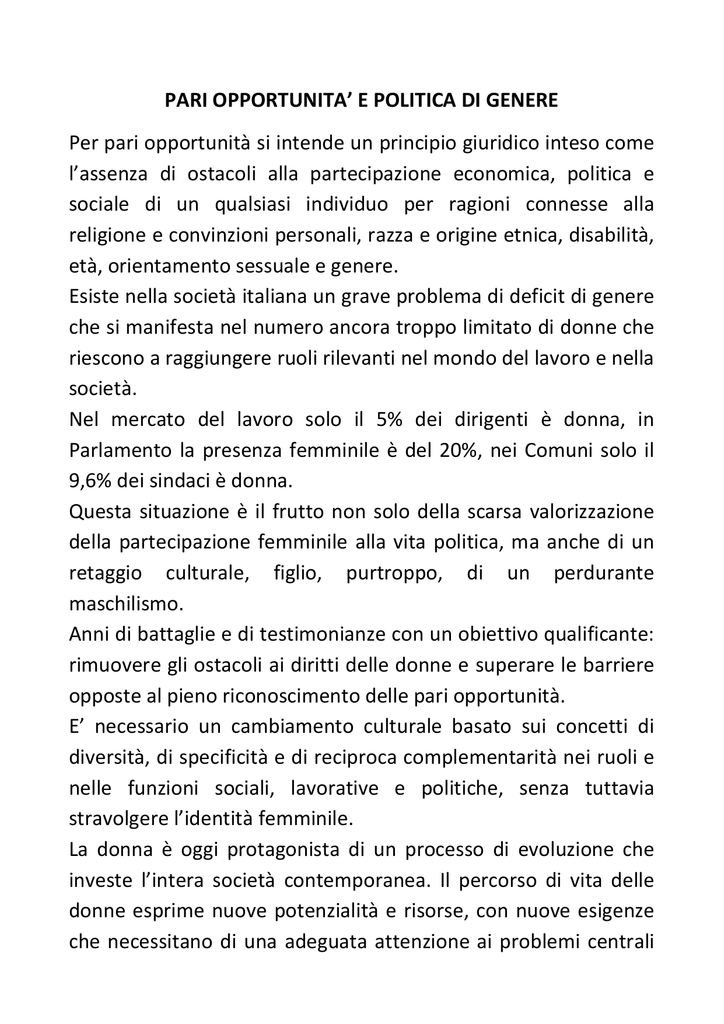 PARI OPPORTUNITA' E POLITICA DI GENERE

Per pari opportunità si intende un principio giuridico inteso come l'assenza di ostacoli alla partecipazione economica, politica e sociale di un qualsiasi individuo per ragioni connesse alla religione e convinzioni personali, razza e origine etnica, disabilità, età, orientamento sessuale e genere.

Esiste nella società italiana un grave problema di deficit di genere che si manifesta nel numero ancora troppo limitato di donne che riescono a raggiungere ruoli rilevanti nel mondo del lavoro e nella società.

Nel mercato del lavoro solo il 5% dei dirigenti è donna, in Parlamento la presenza femminile è del 20%, nei Comuni solo il 9,6% dei sindaci è donna.

Questa situazione è il frutto non solo della scarsa valorizzazione della partecipazione femminile alla vita politica, ma anche di un retaggio culturale, figlio, purtroppo, di un perdurante maschilismo.

Anni di battaglie e di testimonianze con un obiettivo qualificante: rimuovere gli ostacoli ai diritti delle donne e superare le barriere opposte al pieno riconoscimento delle pari opportunità.

E' necessario un cambiamento culturale basato sui concetti di diversità, di specificità e di reciproca complementarità nei ruoli e nelle funzioni sociali, lavorative e politiche, senza tuttavia stravolgere l'identità femminile.

La donna è oggi protagonista di un processo di evoluzione che investe l'intera società contemporanea. Il percorso di vita delle donne esprime nuove potenzialità e risorse, con nuove esigenze che necessitano di una adeguata attenzione ai problemi centrali